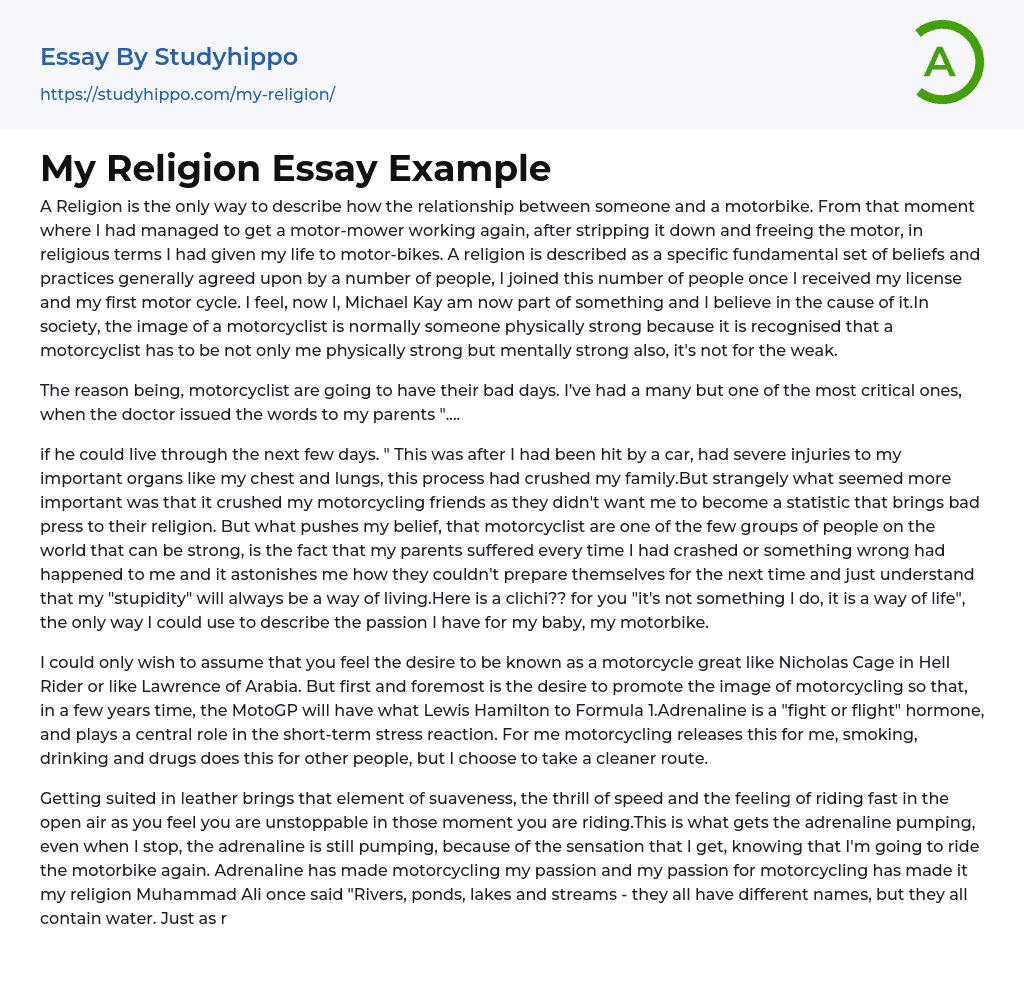 Essay By Studyhippo
https://studyhippo.com/my-religion/

A

My Religion Essay Example

A Religion is the only way to describe how the relationship between someone and a motorbike. From that moment where I had managed to get a motor-mower working again, after stripping it down and freeing the motor, in religious terms I had given my life to motor-bikes. A religion is described as a specific fundamental set of beliefs and practices generally agreed upon by a number of people, I joined this number of people once I received my license and my first motor cycle. I feel, now I, Michael Kay am now part of something and I believe in the cause of it.In society, the image of a motorcyclist is normally someone physically strong because it is recognised that a motorcyclist has to be not only me physically strong but mentally strong also, it's not for the weak.

The reason being, motorcyclist are going to have their bad days. I've had a many but one of the most critical ones, when the doctor issued the words to my parents "....

if he could live through the next few days. " This was after I had been hit by a car, had severe injuries to my important organs like my chest and lungs, this process had crushed my family.But strangely what seemed more important was that it crushed my motorcycling friends as they didn't want me to become a statistic that brings bad press to their religion. But what pushes my belief, that motorcyclist are one of the few groups of people on the world that can be strong, is the fact that my parents suffered every time I had crashed or something wrong had happened to me and it astonishes me how they couldn't prepare themselves for the next time and just understand that my "stupidity" will always be a way of living.Here is a clichi?? for you "it's not something I do, it is a way of life", the only way I could use to describe the passion I have for my baby, my motorbike.

I could only wish to assume that you feel the desire to be known as a motorcycle great like Nicholas Cage in Hell Rider or like Lawrence of Arabia. But first and foremost is the desire to promote the image of motorcycling so that, in a few years time, the MotoGP will have what Lewis Hamilton to Formula 1.Adrenaline is a "fight or flight" hormone, and plays a central role in the short-term stress reaction. For me motorcycling releases this for me, smoking, drinking and drugs does this for other people, but I choose to take a cleaner route.

Getting suited in leather brings that element of suaveness, the thrill of speed and the feeling of riding fast in the open air as you feel you are unstoppable in those moment you are riding.This is what gets the adrenaline pumping, even when I stop, the adrenaline is still pumping, because of the sensation that I get, knowing that I'm going to ride the motorbike again. Adrenaline has made motorcycling my passion and my passion for motorcycling has made it my religion Muhammad Ali once said "Rivers, ponds, lakes and streams - they all have different names, but they all contain water. Just as r